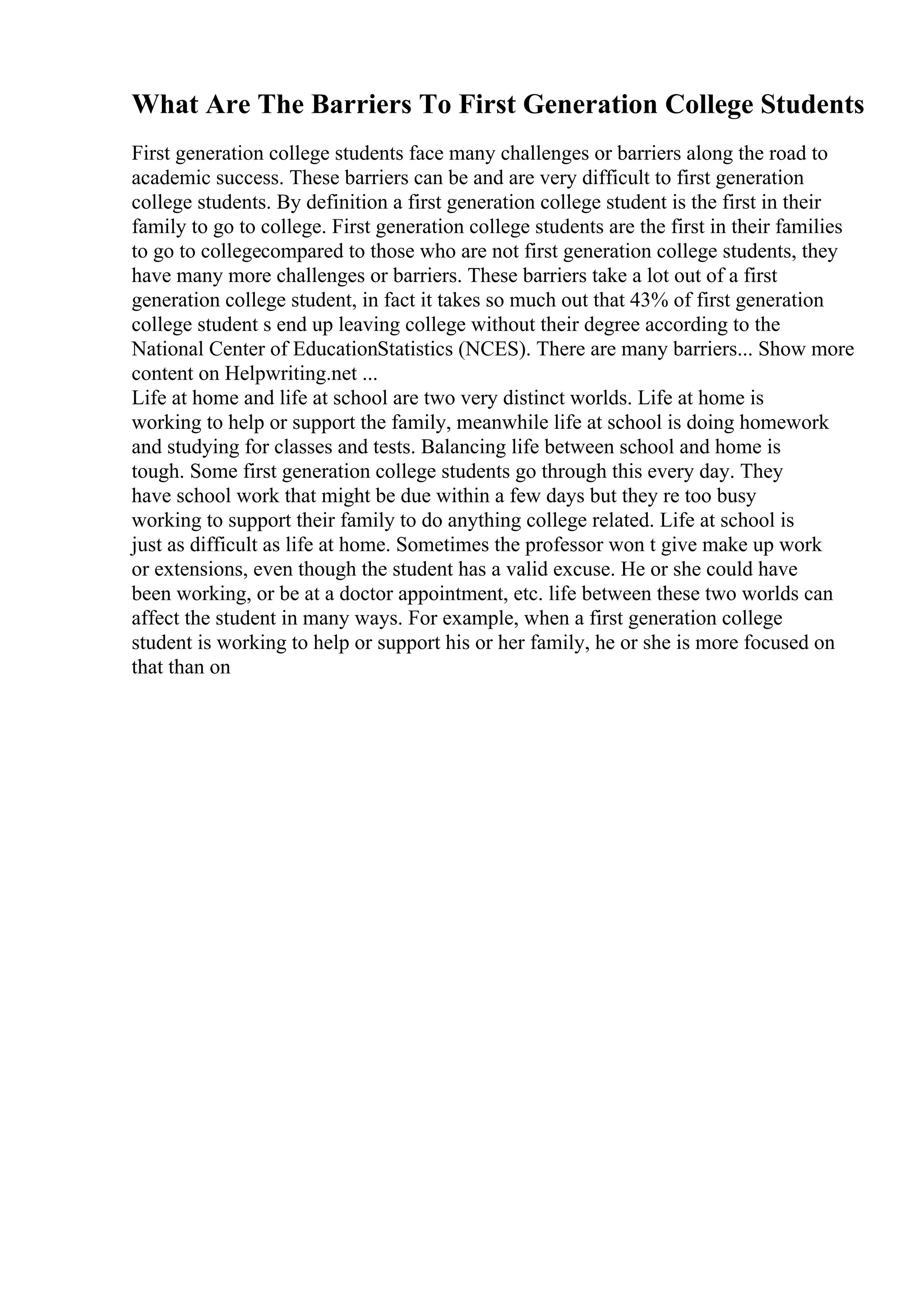 What Are The Barriers To First Generation College Students

First generation college students face many challenges or barriers along the road to academic success. These barriers can be and are very difficult to first generation college students. By definition a first generation college student is the first in their family to go to college. First generation college students are the first in their families to go to collegecompared to those who are not first generation college students, they have many more challenges or barriers. These barriers take a lot out of a first generation college student, in fact it takes so much out that 43% of first generation college student s end up leaving college without their degree according to the National Center of EducationStatistics (NCES). There are many barriers... Show more content on Helpwriting.net ...
Life at home and life at school are two very distinct worlds. Life at home is working to help or support the family, meanwhile life at school is doing homework and studying for classes and tests. Balancing life between school and home is tough. Some first generation college students go through this every day. They have school work that might be due within a few days but they re too busy working to support their family to do anything college related. Life at school is just as difficult as life at home. Sometimes the professor won t give make up work or extensions, even though the student has a valid excuse. He or she could have been working, or be at a doctor appointment, etc. life between these two worlds can affect the student in many ways. For example, when a first generation college student is working to help or support his or her family, he or she is more focused on that than on